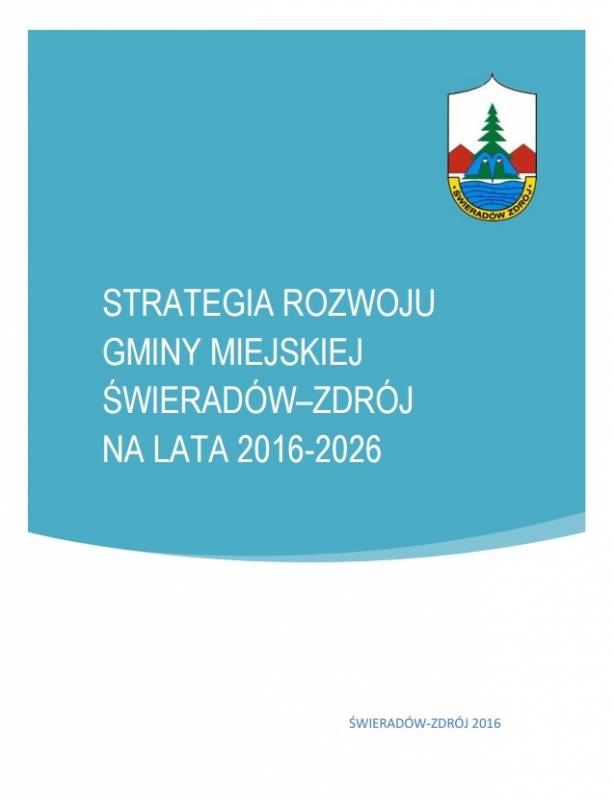 ŚWIERADÓW ZDRÓJ

STRATEGIA ROZWOJU GMINY MIEJSKIEJ ŚWIERADÓW–ZDRÓJ NA LATA 2016-2026

ŚWIERADÓW-ZDRÓJ 2016